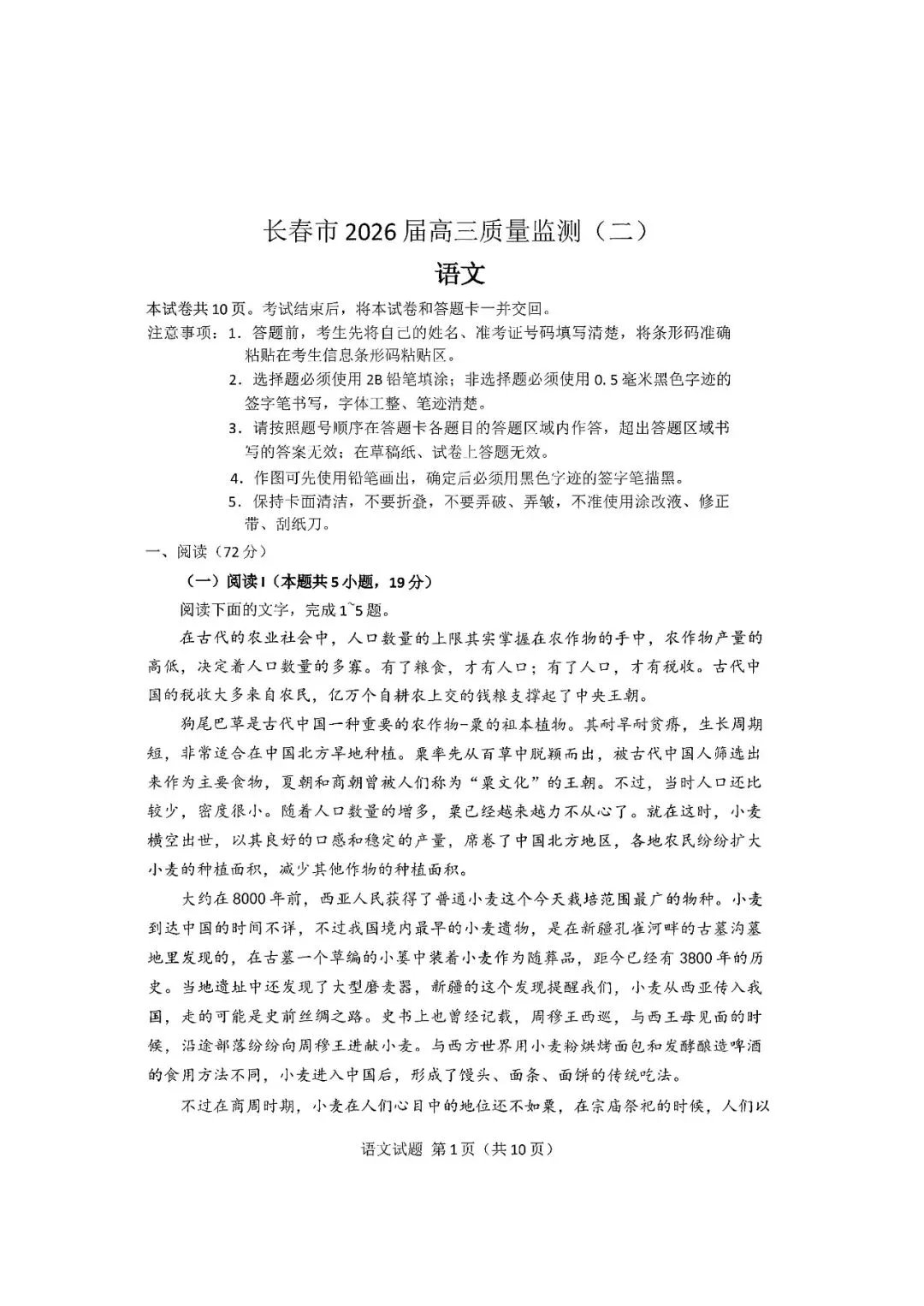 长春市2026届高三质量监测（二）

语文

本试卷共10页。考试结束后，将本试卷和答题卡一并交回。

注意事项：1．答题前，考生先将自己的姓名、准考证号码填写清楚，将条形码准确粘贴在考生信息条形码粘贴区。

2．选择题必须使用2B铅笔填涂；非选择题必须使用0.5毫米黑色字迹的签字笔书写，字体工整、笔迹清楚。

3．请按照题号顺序在答题卡各题目的答题区域内作答，超出答题区域书写的答案无效；在草稿纸、试卷上答题无效。

4．作图可先使用铅笔画出，确定后必须用黑色字迹的签字笔描黑。

5．保持卡面清洁，不要折叠，不要弄破、弄皱，不准使用涂改液、修正带、刮纸刀。

一、阅读（72分）

（一）阅读Ⅰ（本题共5小题，19分）

阅读下面的文字，完成1~5题。

在古代的农业社会中，人口数量的上限其实掌握在农作物的手中，农作物产量的高低，决定着人口数量的多寡。有了粮食，才有人口；有了人口，才有税收。古代中国的税收大多来自农民，亿万个自耕农上交的钱粮支撑起了中央王朝。

狗尾巴草是古代中国一种重要的农作物-粟的祖本植物。其耐旱耐贫瘠，生长周期短，非常适合在中国北方旱地种植。粟率先从百草中脱颖而出，被古代中国人筛选出来作为主要食物，夏朝和商朝曾被人们称为“粟文化”的王朝。不过，当时人口还比较少，密度很小。随着人口数量的增多，粟已经越来越力不从心了。就在这时，小麦横空出世，以其良好的口感和稳定的产量，席卷了中国北方地区，各地农民纷纷扩大小麦的种植面积，减少其他作物的种植面积。

大约在8000年前，西亚人民获得了普通小麦这个今天栽培范围最广的物种。小麦到达中国的时间不详，不过我国境内最早的小麦遗物，是在新疆孔雀河畔的古墓沟墓地里发现的，在古墓一个草编的小篓中装着小麦作为随葬品，距今已经有3800年的历史。当地遗址中还发现了大型磨麦器，新疆的这个发现提醒我们，小麦从西亚传入我国，走的可能是史前丝绸之路。史书上也曾经记载，周穆王西巡，与西王母见面的时候，沿途部落纷纷向周穆王进献小麦。与西方世界用小麦粉烘烤面包和发酵酿造啤酒的食用方法不同，小麦进入中国后，形成了馒头、面条、面饼的传统吃法。

不过在商周时期，小麦在人们心目中的地位还不如粟，在宗庙祭祀的时候，人们以

语文试题 第1页（共10页）